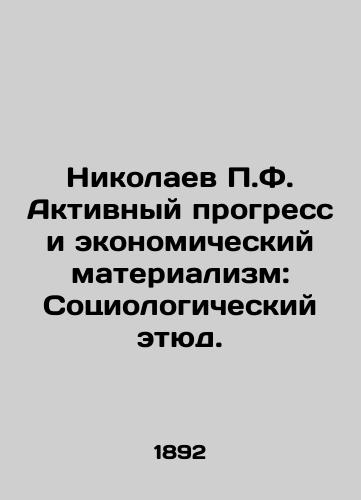 Николаев П.Ф. Активный прогресс и экономический материализм: Социологический этюд.

1892